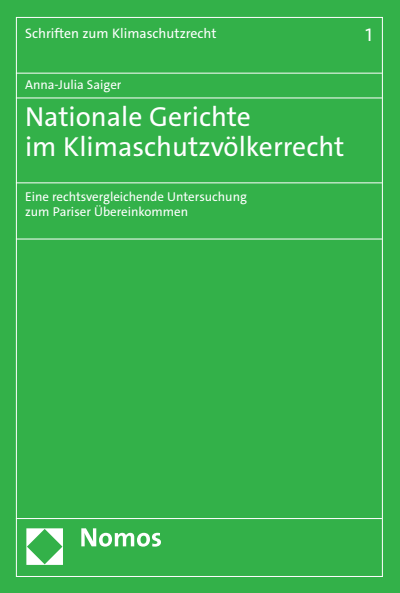 Schriften zum Klimaschutzrecht 1

Anna-Julia Saiger

Nationale Gerichte im Klimaschutzvölkerrecht

Eine rechtsvergleichende Untersuchung zum Pariser Übereinkommen

Nomos